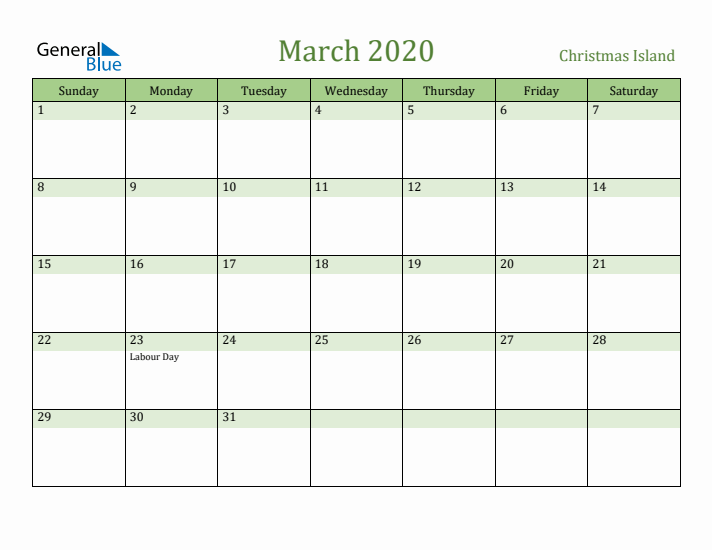 General Blue

March 2020

Christmas Island

| Sunday | Monday | Tuesday | Wednesday | Thursday | Friday | Saturday |
|---|---|---|---|---|---|---|
| 1 | 2 | 3 | 4 | 5 | 6 | 7 |
| 8 | 9 | 10 | 11 | 12 | 13 | 14 |
| 15 | 16 | 17 | 18 | 19 | 20 | 21 |
| 22 | 23 Labour Day | 24 | 25 | 26 | 27 | 28 |
| 29 | 30 | 31 | | | | |